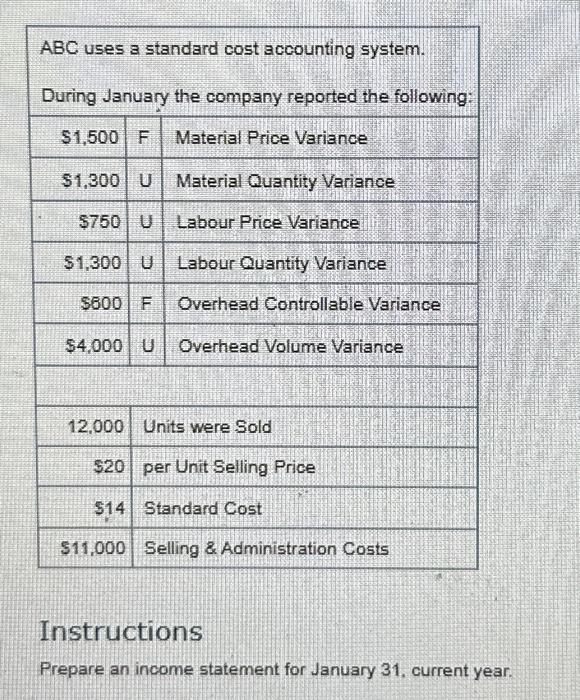 ABC uses a standard cost accounting system.

During January the company reported the following:

| | | |
|---|---|---|
| $1,500 | F | Material Price Variance |
| $1,300 | U | Material Quantity Variance |
| $750 | U | Labour Price Variance |
| $1,300 | U | Labour Quantity Variance |
| $600 | F | Overhead Controllable Variance |
| $4,000 | U | Overhead Volume Variance |

| | |
|---|---|
| 12,000 | Units were Sold |
| $20 | per Unit Selling Price |
| $14 | Standard Cost |
| $11,000 | Selling & Administration Costs |

Instructions

Prepare an income statement for January 31, current year.